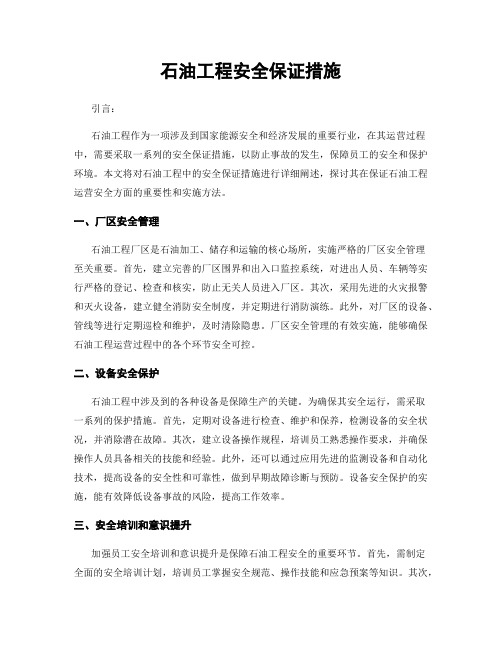 石油工程安全保证措施

引言:

石油工程作为一项涉及到国家能源安全和经济发展的重要行业，在其运营过程中，需要采取一系列的安全保证措施，以防止事故的发生，保障员工的安全和保护环境。本文将对石油工程中的安全保证措施进行详细阐述，探讨其在保证石油工程运营安全方面的重要性和实施方法。

一、厂区安全管理

石油工程厂区是石油加工、储存和运输的核心场所，实施严格的厂区安全管理至关重要。首先，建立完善的厂区围界和出入口监控系统，对进出人员、车辆等实行严格的登记、检查和核实，防止无关人员进入厂区。其次，采用先进的火灾报警和灭火设备，建立健全消防安全制度，并定期进行消防演练。此外，对厂区的设备、管线等进行定期巡检和维护，及时清除隐患。厂区安全管理的有效实施，能够确保石油工程运营过程中的各个环节安全可控。

二、设备安全保护

石油工程中涉及到的各种设备是保障生产的关键。为确保其安全运行，需采取一系列的保护措施。首先，定期对设备进行检查、维护和保养，检测设备的安全状况，并消除潜在故障。其次，建立设备操作规程，培训员工熟悉操作要求，并确保操作人员具备相关的技能和经验。此外，还可以通过应用先进的监测设备和自动化技术，提高设备的安全性和可靠性，做到早期故障诊断与预防。设备安全保护的实施，能有效降低设备事故的风险，提高工作效率。

三、安全培训和意识提升

加强员工安全培训和意识提升是保障石油工程安全的重要环节。首先，需制定全面的安全培训计划，培训员工掌握安全规范、操作技能和应急预案等知识。其次，